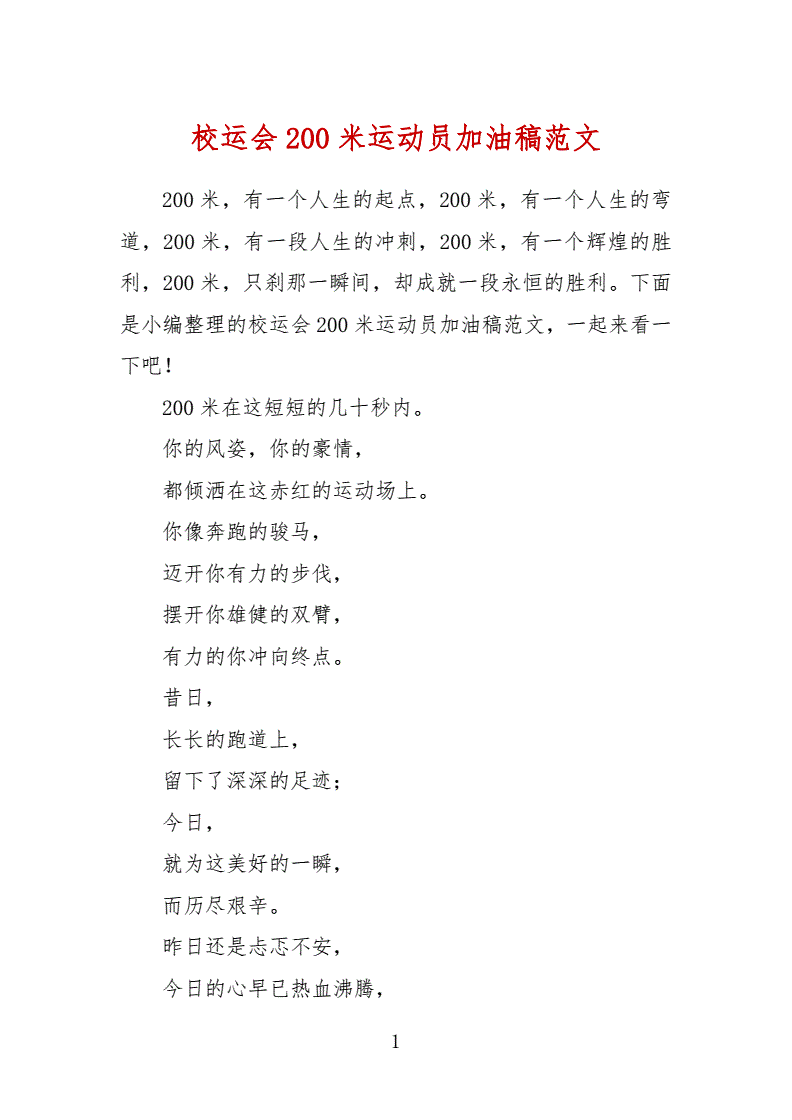 校运会200米运动员加油稿范文

200米，有一个人生的起点，200米，有一个人生的弯道，200米，有一段人生的冲刺，200米，有一个辉煌的胜利，200米，只刹那一瞬间，却成就一段永恒的胜利。下面是小编整理的校运会200米运动员加油稿范文，一起来看一下吧！

200米在这短短的几十秒内。

你的风姿，你的豪情，

都倾洒在这赤红的运动场上。

你像奔跑的骏马，

迈开你有力的步伐，

摆开你雄健的双臂，

有力的你冲向终点。

昔日，

长长的跑道上，

留下了深深的足迹；

今日，

就为这美好的一瞬，

而历尽艰辛。

昨日还是忐忑不安，

今日的心早已热血沸腾，

1